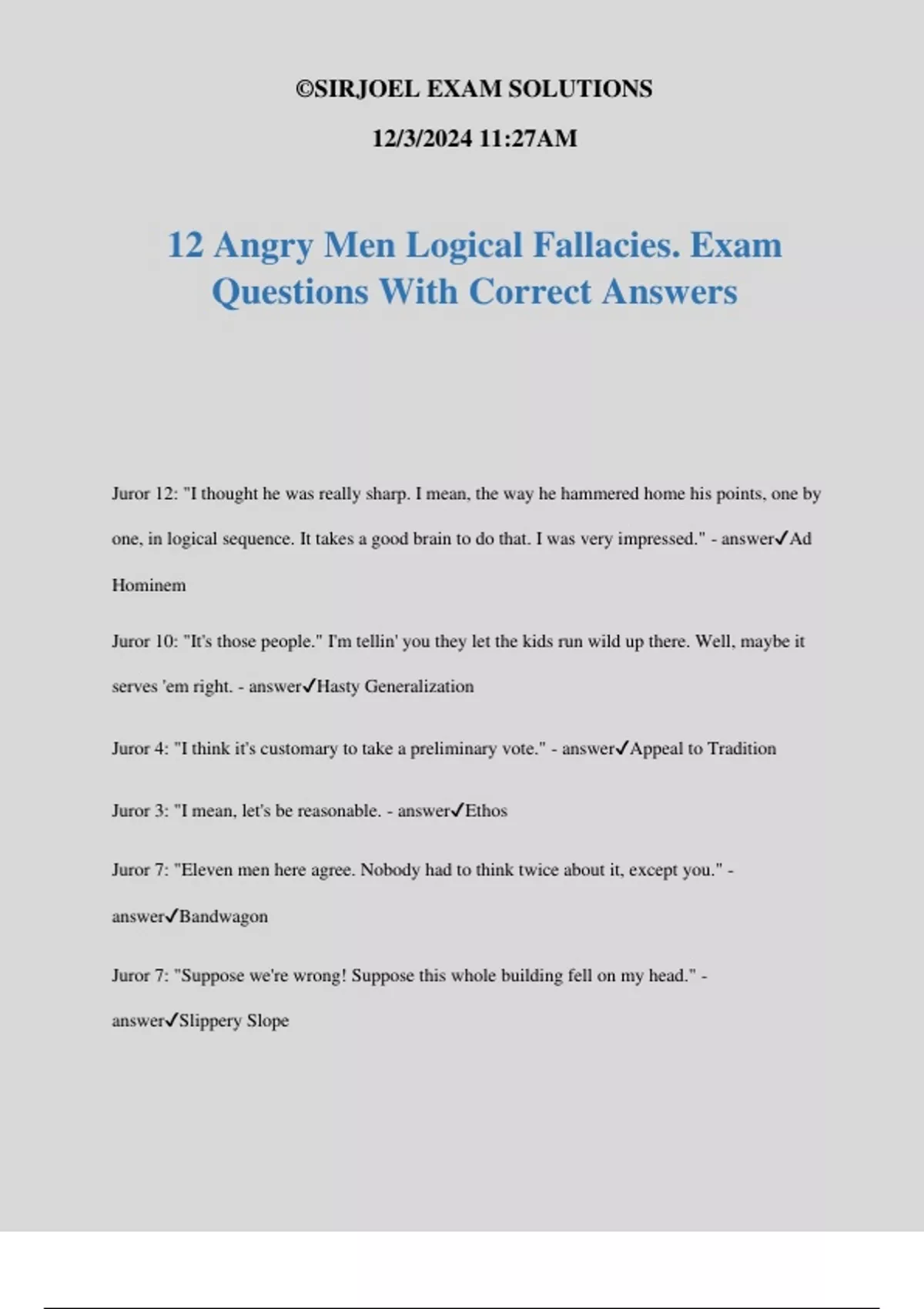 ©SIRJOEL EXAM SOLUTIONS

12/3/2024 11:27AM

12 Angry Men Logical Fallacies. Exam Questions With Correct Answers

Juror 12: "I thought he was really sharp. I mean, the way he hammered home his points, one by one, in logical sequence. It takes a good brain to do that. I was very impressed." - answer✓Ad Hominem

Juror 10: "It's those people." I'm tellin' you they let the kids run wild up there. Well, maybe it serves 'em right. - answer✓Hasty Generalization

Juror 4: "I think it's customary to take a preliminary vote." - answer✓Appeal to Tradition

Juror 3: "I mean, let's be reasonable. - answer✓Ethos

Juror 7: "Eleven men here agree. Nobody had to think twice about it, except you." - answer✓Bandwagon

Juror 7: "Suppose we're wrong! Suppose this whole building fell on my head." - answer✓Slippery Slope